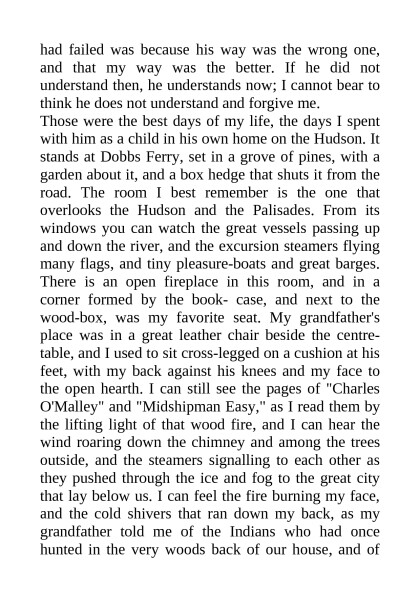 had failed was because his way was the wrong one, and that my way was the better. If he did not understand then, he understands now; I cannot bear to think he does not understand and forgive me.
Those were the best days of my life, the days I spent with him as a child in his own home on the Hudson. It stands at Dobbs Ferry, set in a grove of pines, with a garden about it, and a box hedge that shuts it from the road. The room I best remember is the one that overlooks the Hudson and the Palisades. From its windows you can watch the great vessels passing up and down the river, and the excursion steamers flying many flags, and tiny pleasure-boats and great barges. There is an open fireplace in this room, and in a corner formed by the book- case, and next to the wood-box, was my favorite seat. My grandfather's place was in a great leather chair beside the centre-table, and I used to sit cross-legged on a cushion at his feet, with my back against his knees and my face to the open hearth. I can still see the pages of "Charles O'Malley" and "Midshipman Easy," as I read them by the lifting light of that wood fire, and I can hear the wind roaring down the chimney and among the trees outside, and the steamers signalling to each other as they pushed through the ice and fog to the great city that lay below us. I can feel the fire burning my face, and the cold shivers that ran down my back, as my grandfather told me of the Indians who had once hunted in the very woods back of our house, and of